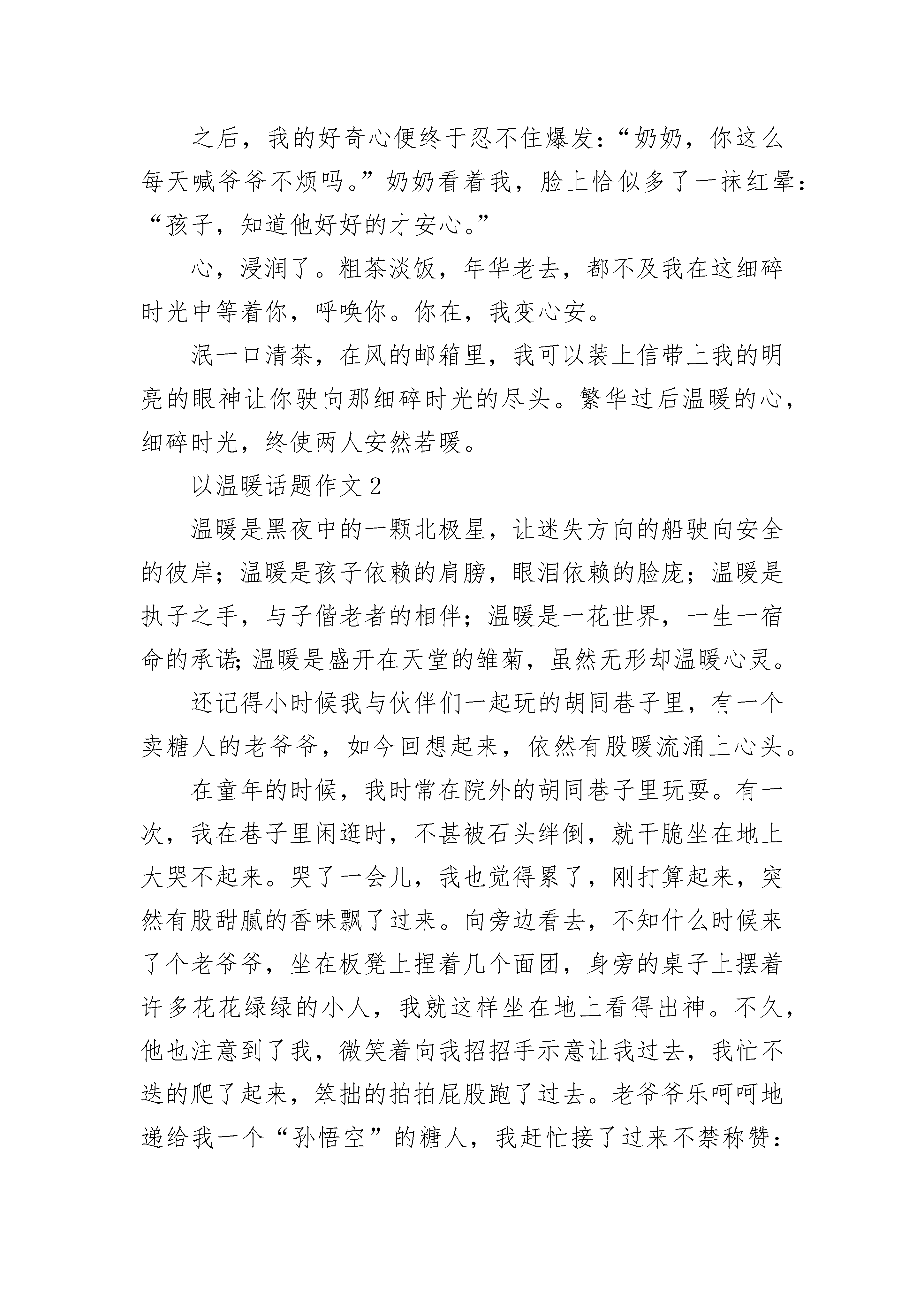 之后，我的好奇心便终于忍不住爆发：“奶奶，你这么每天喊爷爷不烦吗。”奶奶看着我，脸上恰似多了一抹红晕：“孩子，知道他好好的才安心。”

心，浸润了。粗茶淡饭，年华老去，都不及我在这细碎时光中等着你，呼唤你。你在，我变心安。

泯一口清茶，在风的邮箱里，我可以装上信带上我的明亮的眼神让你驶向那细碎时光的尽头。繁华过后温暖的心，细碎时光，终使两人安然若暖。

以温暖话题作文2

温暖是黑夜中的一颗北极星，让迷失方向的船驶向安全的彼岸；温暖是孩子依赖的肩膀，眼泪依赖的脸庞；温暖是执子之手，与子偕老者的相伴；温暖是一花世界，一生一宿命的承诺;温暖是盛开在天堂的雏菊，虽然无形却温暖心灵。

还记得小时候我与伙伴们一起玩的胡同巷子里，有一个卖糖人的老爷爷，如今回想起来，依然有股暖流涌上心头。

在童年的时候，我时常在院外的胡同巷子里玩耍。有一次，我在巷子里闲逛时，不甚被石头绊倒，就干脆坐在地上大哭不起来。哭了一会儿，我也觉得累了，刚打算起来，突然有股甜腻的香味飘了过来。向旁边看去，不知什么时候来了个老爷爷，坐在板凳上捏着几个面团，身旁的桌子上摆着许多花花绿绿的小人，我就这样坐在地上看得出神。不久，他也注意到了我，微笑着向我招招手示意让我过去，我忙不迭的爬了起来，笨拙的拍拍屁股跑了过去。老爷爷乐呵呵地递给我一个“孙悟空”的糖人，我赶忙接了过来不禁称赞：